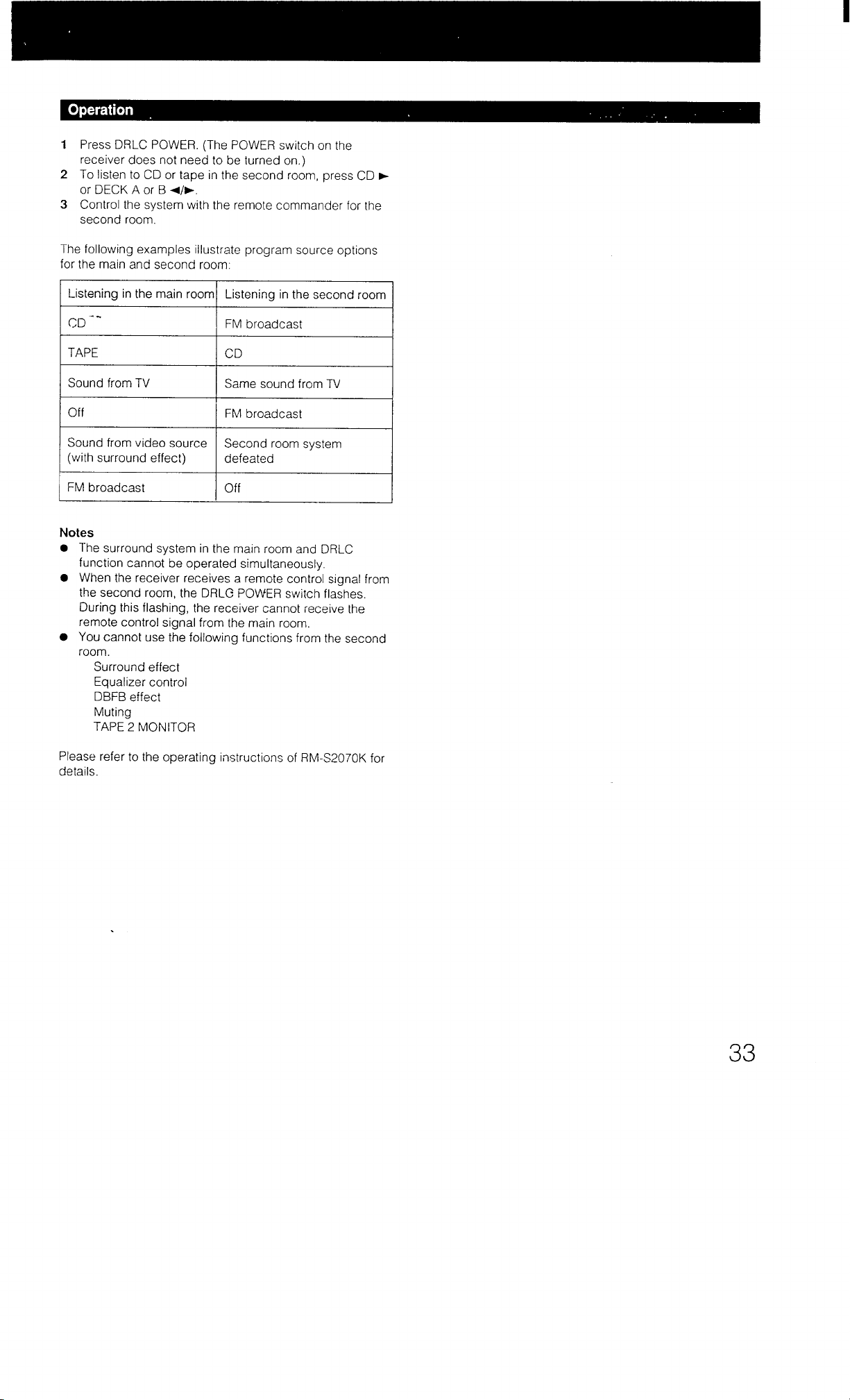 Operation

1 Press DRLC POWER. (The POWER switch on the receiver does not need to be turned on.)
2 To listen to CD or tape in the second room, press CD ► or DECK A or B ◄/►.
3 Control the system with the remote commander for the second room.

The following examples illustrate program source options for the main and second room:

| Listening in the main room | Listening in the second room |
|---|---|
| CD | FM broadcast |
| TAPE | CD |
| Sound from TV | Same sound from TV |
| Off | FM broadcast |
| Sound from video source (with surround effect) | Second room system defeated |
| FM broadcast | Off |

Notes
• The surround system in the main room and DRLC function cannot be operated simultaneously.
• When the receiver receives a remote control signal from the second room, the DRLC POWER switch flashes. During this flashing, the receiver cannot receive the remote control signal from the main room.
• You cannot use the following functions from the second room.
Surround effect
Equalizer control
DBFB effect
Muting
TAPE 2 MONITOR

Please refer to the operating instructions of RM-S2070K for details.

33